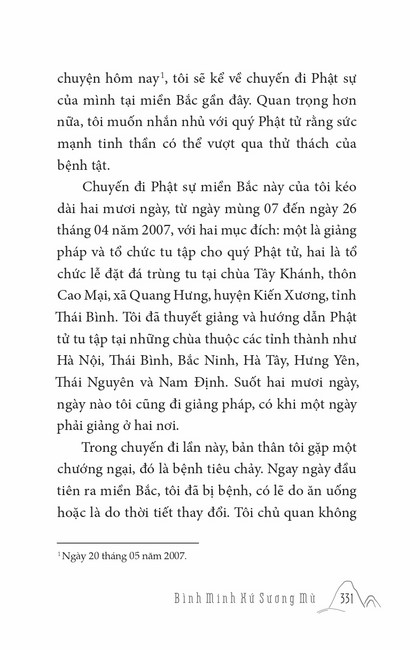 chuyện hôm nay$^1$, tôi sẽ kể về chuyến đi Phật sự của mình tại miền Bắc gần đây. Quan trọng hơn nữa, tôi muốn nhắn nhủ với quý Phật tử rằng sức mạnh tinh thần có thể vượt qua thử thách của bệnh tật.

Chuyến đi Phật sự miền Bắc này của tôi kéo dài hai mươi ngày, từ ngày mùng 07 đến ngày 26 tháng 04 năm 2007, với hai mục đích: một là giảng pháp và tổ chức tu tập cho quý Phật tử, hai là tổ chức lễ đặt đá trùng tu tại chùa Tây Khánh, thôn Cao Mại, xã Quang Hưng, huyện Kiến Xương, tỉnh Thái Bình. Tôi đã thuyết giảng và hướng dẫn Phật tử tu tập tại những chùa thuộc các tỉnh thành như Hà Nội, Thái Bình, Bắc Ninh, Hà Tây, Hưng Yên, Thái Nguyên và Nam Định. Suốt hai mươi ngày, ngày nào tôi cũng đi giảng pháp, có khi một ngày phải giảng ở hai nơi.

Trong chuyến đi lần này, bản thân tôi gặp một chướng ngại, đó là bệnh tiêu chảy. Ngay ngày đầu tiên ra miền Bắc, tôi đã bị bệnh, có lẽ do ăn uống hoặc là do thời tiết thay đổi. Tôi chủ quan không

$^1$ Ngày 20 tháng 05 năm 2007.

Bình Minh Xứ Sương Mù 331